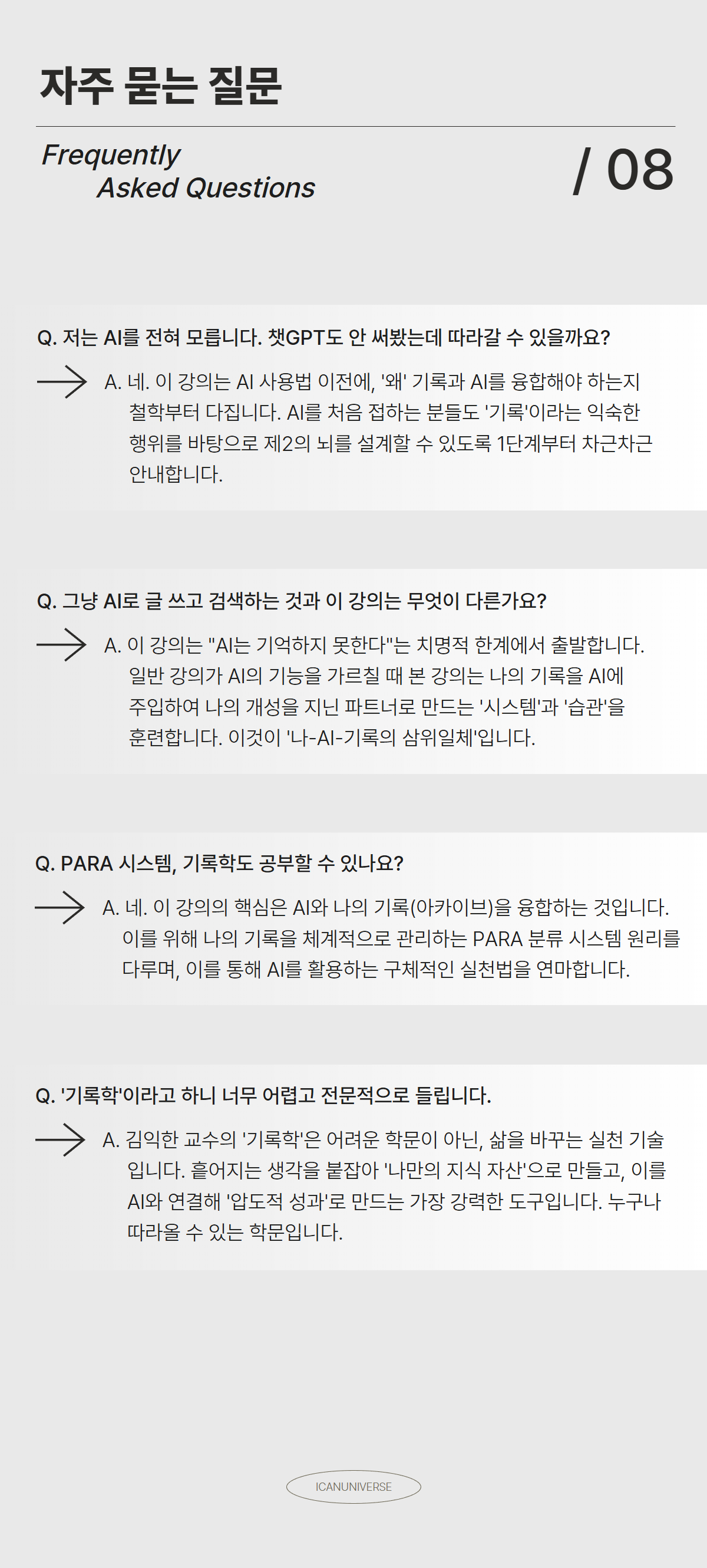 자주 묻는 질문

Frequently
Asked Questions

/ 08

Q. 저는 AI를 전혀 모릅니다. 챗GPT도 안 써봤는데 따라갈 수 있을까요?

→ A. 네. 이 강의는 AI 사용법 이전에, '왜' 기록과 AI를 융합해야 하는지 철학부터 다집니다. AI를 처음 접하는 분들도 '기록'이라는 익숙한 행위를 바탕으로 제2의 뇌를 설계할 수 있도록 1단계부터 차근차근 안내합니다.

Q. 그냥 AI로 글 쓰고 검색하는 것과 이 강의는 무엇이 다른가요?

→ A. 이 강의는 "AI는 기억하지 못한다"는 치명적 한계에서 출발합니다. 일반 강의가 AI의 기능을 가르칠 때 본 강의는 나의 기록을 AI에 주입하여 나의 개성을 지닌 파트너로 만드는 '시스템'과 '습관'을 훈련합니다. 이것이 '나-AI-기록의 삼위일체'입니다.

Q. PARA 시스템, 기록학도 공부할 수 있나요?

→ A. 네. 이 강의의 핵심은 AI와 나의 기록(아카이브)을 융합하는 것입니다. 이를 위해 나의 기록을 체계적으로 관리하는 PARA 분류 시스템 원리를 다루며, 이를 통해 AI를 활용하는 구체적인 실천법을 연마합니다.

Q. '기록학'이라고 하니 너무 어렵고 전문적으로 들립니다.

→ A. 김익한 교수의 '기록학'은 어려운 학문이 아닌, 삶을 바꾸는 실천 기술입니다. 흩어지는 생각을 붙잡아 '나만의 지식 자산'으로 만들고, 이를 AI와 연결해 '압도적 성과'로 만드는 가장 강력한 도구입니다. 누구나 따라올 수 있는 학문입니다.

ICANUNIVERSE